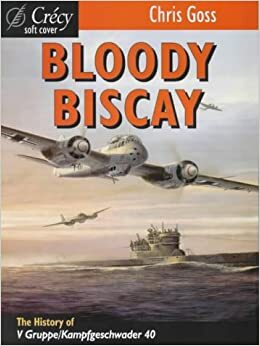 Crécy
soft cover

Chris Goss

BLOODY BISCAY

The History of
V Gruppe/Kampfgeschwader 40